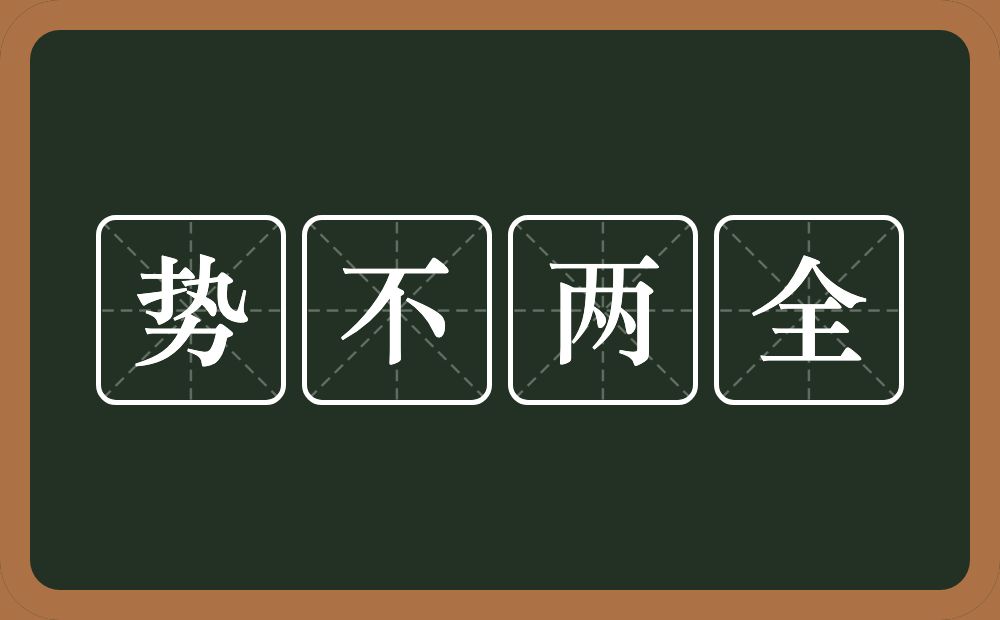 势不两全